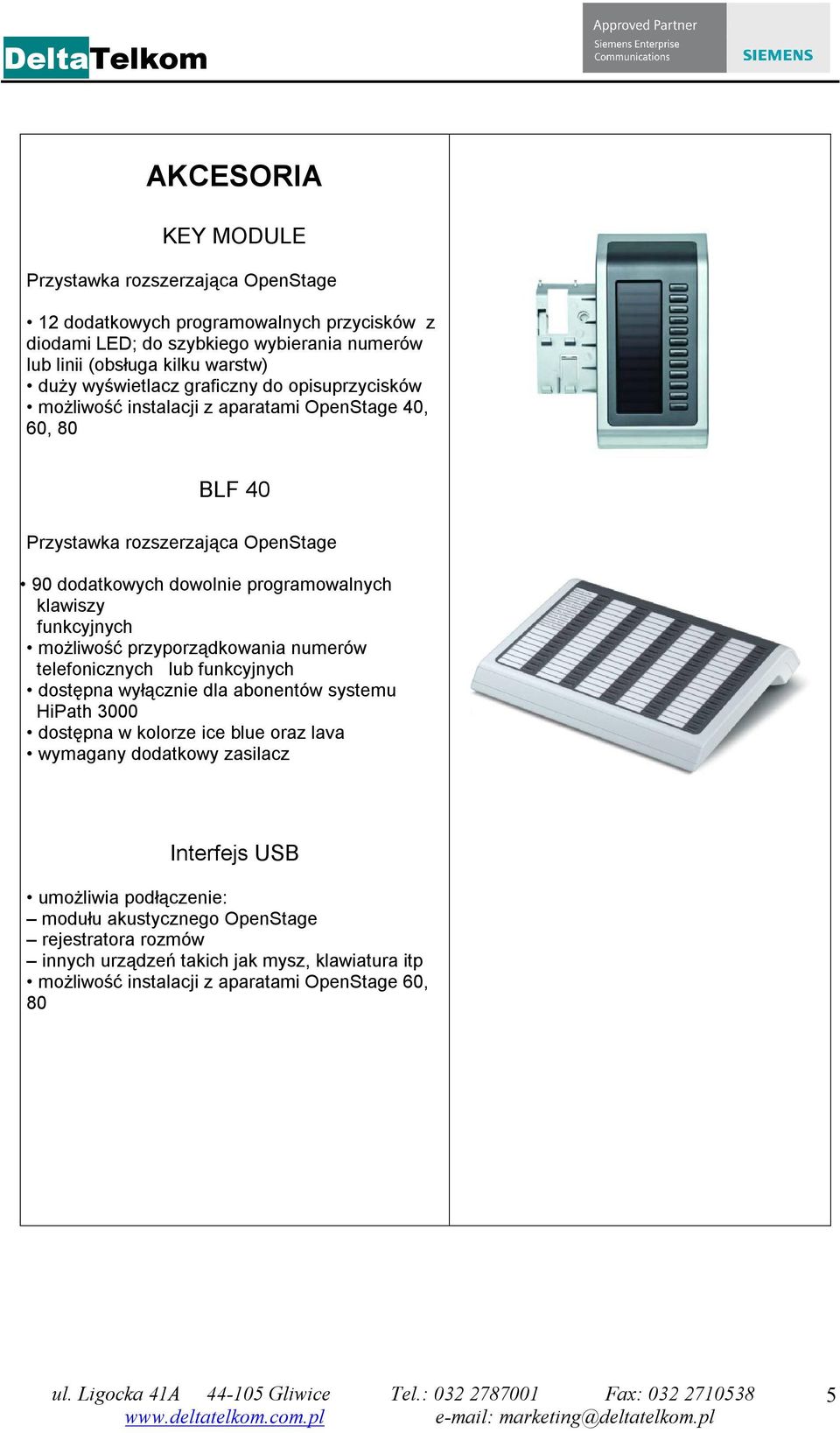 DeltaTelkom

Approved Partner
Siemens Enterprise Communications
SIEMENS

AKCESORIA

KEY MODULE

Przystawka rozszerzająca OpenStage

• 12 dodatkowych programowalnych przycisków z diodami LED; do szybkiego wybierania numerów lub linii (obsługa kilku warstw)
• duży wyświetlacz graficzny do opisuprzycisków
• możliwość instalacji z aparatami OpenStage 40, 60, 80

BLF 40

Przystawka rozszerzająca OpenStage

• 90 dodatkowych dowolnie programowalnych klawiszy funkcyjnych
• możliwość przyporządkowania numerów telefonicznych lub funkcyjnych
• dostępna wyłącznie dla abonentów systemu HiPath 3000
• dostępna w kolorze ice blue oraz lava
• wymagany dodatkowy zasilacz

Interfejs USB

• umożliwia podłączenie:
– modułu akustycznego OpenStage
– rejestratora rozmów
– innych urządzeń takich jak mysz, klawiatura itp
• możliwość instalacji z aparatami OpenStage 60, 80

ul. Ligocka 41A 44-105 Gliwice Tel.: 032 2787001 Fax: 032 2710538
www.deltatelkom.com.pl e-mail: marketing@deltatelkom.pl
5